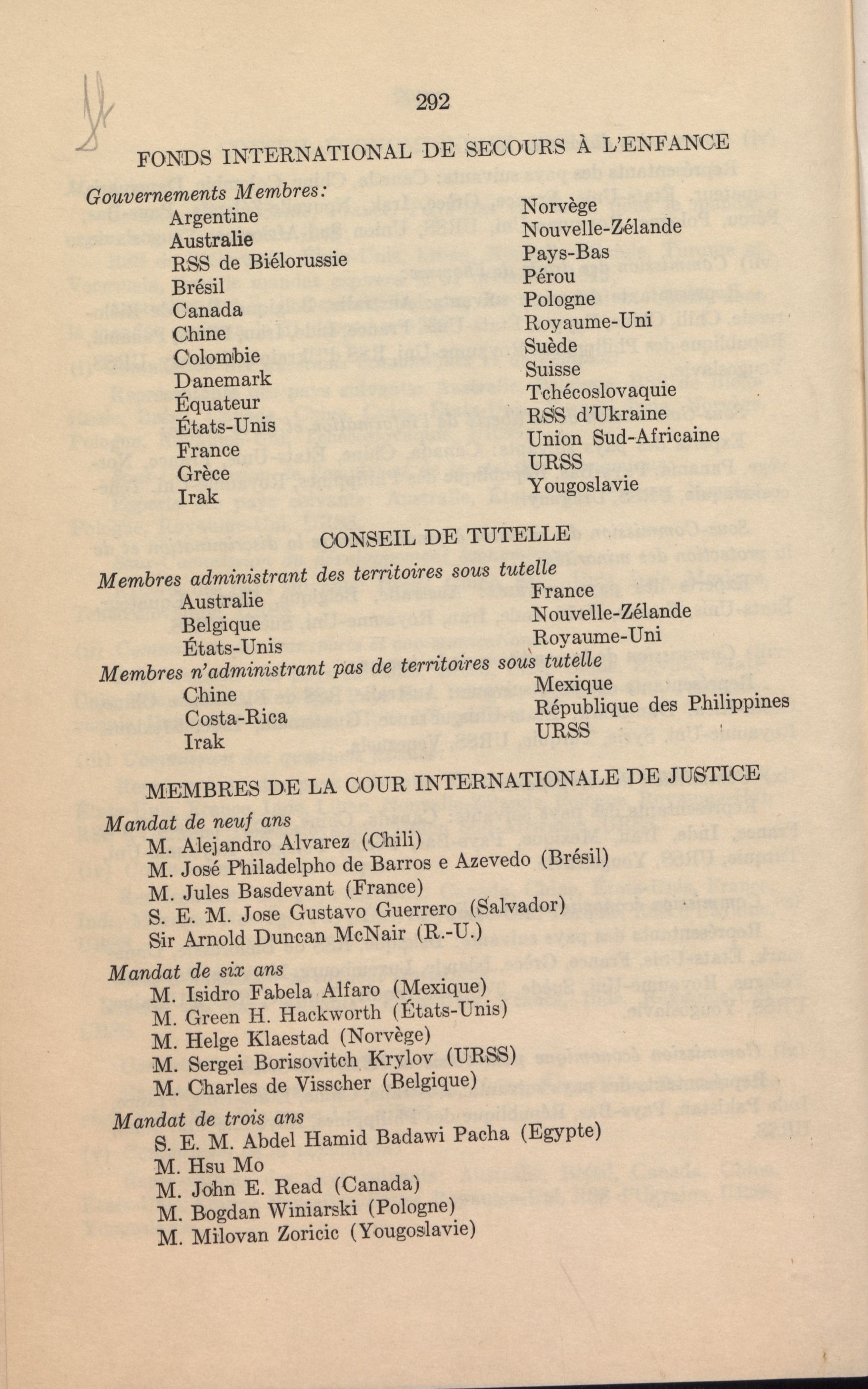 292

FONDS INTERNATIONAL DE SECOURS À L'ENFANCE

Gouvernements Membres:
Argentine
Australie
RSS de Biélorussie
Brésil
Canada
Chine
Colombie
Danemark
Équateur
États-Unis
France
Grèce
Irak

Norvège
Nouvelle-Zélande
Pays-Bas
Pérou
Pologne
Royaume-Uni
Suède
Suisse
Tchécoslovaquie
RSS d'Ukraine
Union Sud-Africaine
URSS
Yougoslavie

CONSEIL DE TUTELLE

Membres administrant des territoires sous tutelle
Australie
Belgique
États-Unis

France
Nouvelle-Zélande
Royaume-Uni

Membres n'administrant pas de territoires sous tutelle
Chine
Costa-Rica
Irak

Mexique
République des Philippines
URSS

MEMBRES DE LA COUR INTERNATIONALE DE JUSTICE

Mandat de neuf ans
M. Alejandro Alvarez (Chili)
M. José Philadelpho de Barros e Azevedo (Brésil)
M. Jules Basdevant (France)
S. E. M. Jose Gustavo Guerrero (Salvador)
Sir Arnold Duncan McNair (R.-U.)

Mandat de six ans
M. Isidro Fabela Alfaro (Mexique)
M. Green H. Hackworth (États-Unis)
M. Helge Klaestad (Norvège)
M. Sergei Borisovitch Krylov (URSS)
M. Charles de Visscher (Belgique)

Mandat de trois ans
S. E. M. Abdel Hamid Badawi Pacha (Egypte)
M. Hsu Mo
M. John E. Read (Canada)
M. Bogdan Winiarski (Pologne)
M. Milovan Zoricic (Yougoslavie)